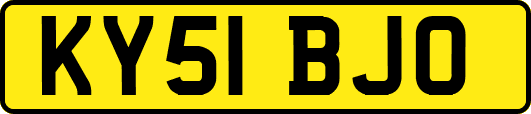 KY51 BJO